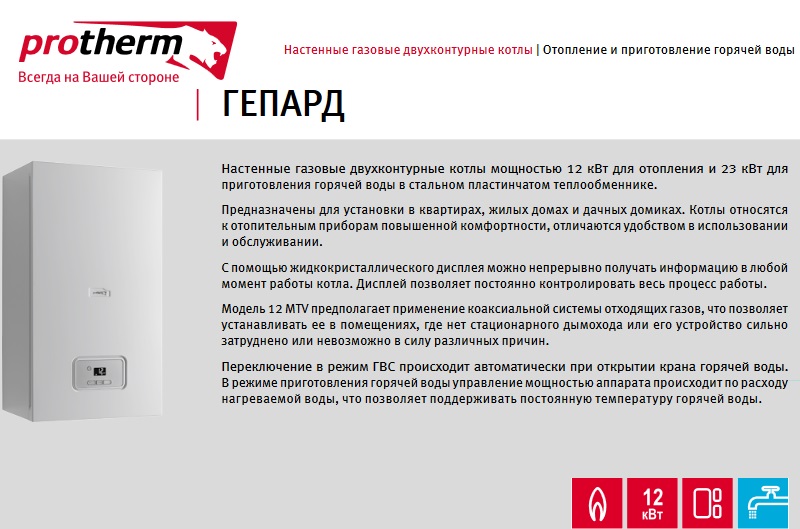 protherm
Всегда на Вашей стороне

Настенные газовые двухконтурные котлы | Отопление и приготовление горячей воды

ГЕПАРД

Настенные газовые двухконтурные котлы мощностью 12 кВт для отопления и 23 кВт для приготовления горячей воды в стальном пластинчатом теплообменнике.

Предназначены для установки в квартирах, жилых домах и дачных домиках. Котлы относятся к отопительным приборам повышенной комфортности, отличаются удобством в использовании и обслуживании.

С помощью жидкокристаллического дисплея можно непрерывно получать информацию в любой момент работы котла. Дисплей позволяет постоянно контролировать весь процесс работы.

Модель 12 MTV предполагает применение коаксиальной системы отходящих газов, что позволяет устанавливать ее в помещениях, где нет стационарного дымохода или его устройство сильно затруднено или невозможно в силу различных причин.

Переключение в режим ГВС происходит автоматически при открытии крана горячей воды. В режиме приготовления горячей воды управление мощностью аппарата происходит по расходу нагреваемой воды, что позволяет поддерживать постоянную температуру горячей воды.

12
кВт